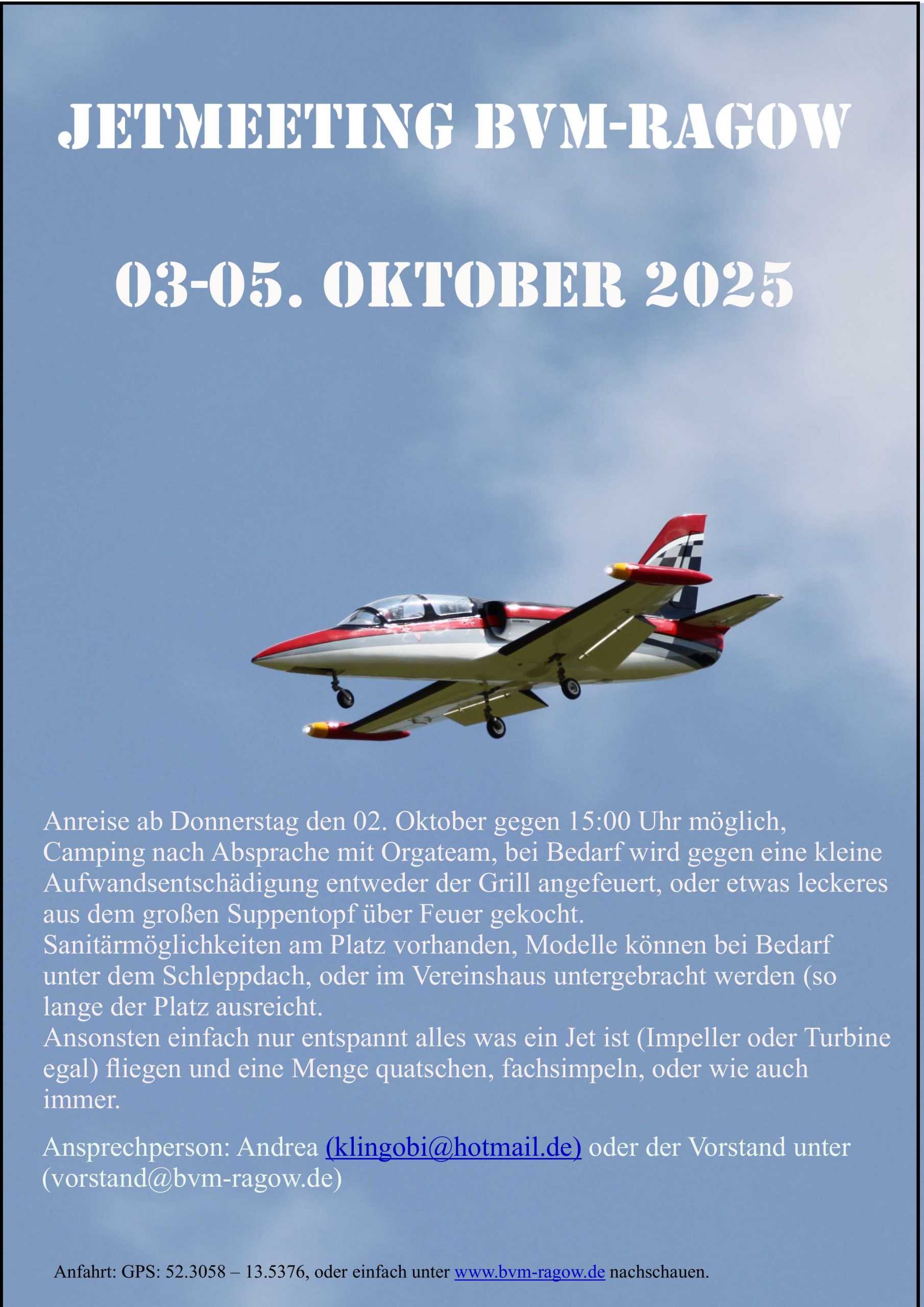 JETMEETING BVM-RAGOW

03-05. OKTOBER 2025

Anreise ab Donnerstag den 02. Oktober gegen 15:00 Uhr möglich, Camping nach Absprache mit Orgateam, bei Bedarf wird gegen eine kleine Aufwandsentschädigung entweder der Grill angefeuert, oder etwas leckeres aus dem großen Suppentopf über Feuer gekocht.
Sanitärmöglichkeiten am Platz vorhanden, Modelle können bei Bedarf unter dem Schleppdach, oder im Vereinshaus untergebracht werden (so lange der Platz ausreicht.
Ansonsten einfach nur entspannt alles was ein Jet ist (Impeller oder Turbine egal) fliegen und eine Menge quatschen, fachsimpeln, oder wie auch immer.

Ansprechperson: Andrea (klingobi@hotmail.de) oder der Vorstand unter (vorstand@bvm-ragow.de)

Anfahrt: GPS: 52.3058 – 13.5376, oder einfach unter www.bvm-ragow.de nachschauen.